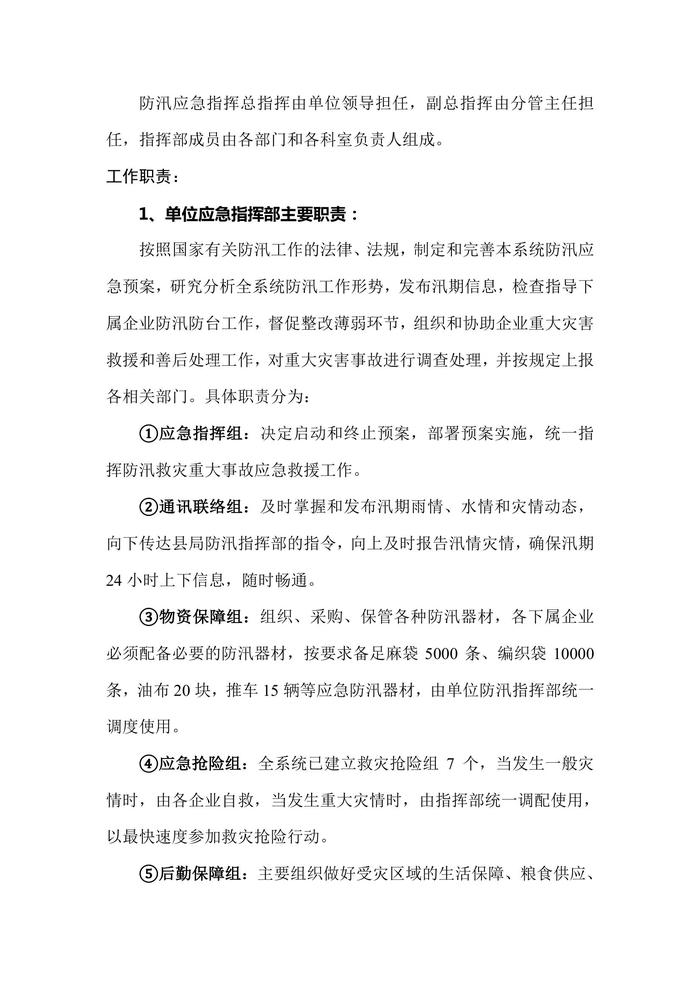 防汛应急指挥总指挥由单位领导担任，副总指挥由分管主任担任，指挥部成员由各部门和各科室负责人组成。

工作职责：

1、单位应急指挥部主要职责：

按照国家有关防汛工作的法律、法规，制定和完善本系统防汛应急预案，研究分析全系统防汛工作形势，发布汛期信息，检查指导下属企业防汛防台工作，督促整改薄弱环节，组织和协助企业重大灾害救援和善后处理工作，对重大灾害事故进行调查处理，并按规定上报各相关部门。具体职责分为：

①应急指挥组：决定启动和终止预案，部署预案实施，统一指挥防汛救灾重大事故应急救援工作。

②通讯联络组：及时掌握和发布汛期雨情、水情和灾情动态，向下传达县局防汛指挥部的指令，向上及时报告汛情灾情，确保汛期24小时上下信息，随时畅通。

③物资保障组：组织、采购、保管各种防汛器材，各下属企业必须配备必要的防汛器材，按要求备足麻袋5000条、编织袋10000条，油布20块，推车15辆等应急防汛器材，由单位防汛指挥部统一调度使用。

④应急抢险组：全系统已建立救灾抢险组7个，当发生一般灾情时，由各企业自救，当发生重大灾情时，由指挥部统一调配使用，以最快速度参加救灾抢险行动。

⑤后勤保障组：主要组织做好受灾区域的生活保障、粮食供应、